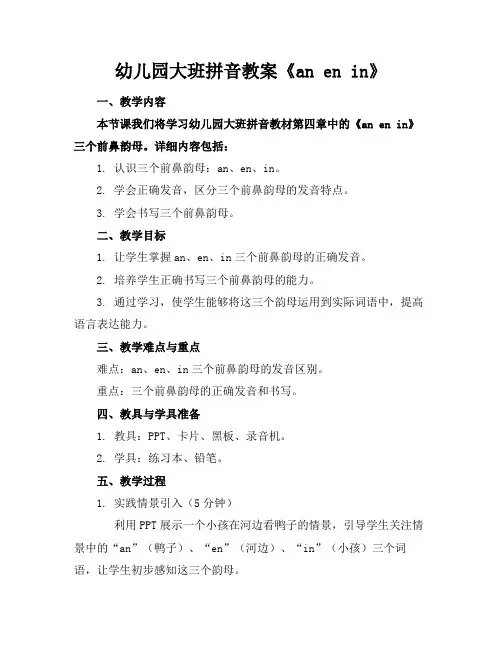 幼儿园大班拼音教案《an en in》

一、教学内容

本节课我们将学习幼儿园大班拼音教材第四章中的《an en in》三个前鼻韵母。详细内容包括：

1. 认识三个前鼻韵母：an、en、in。

2. 学会正确发音，区分三个前鼻韵母的发音特点。

3. 学会书写三个前鼻韵母。

二、教学目标

1. 让学生掌握 an、en、in 三个前鼻韵母的正确发音。

2. 培养学生正确书写三个前鼻韵母的能力。

3. 通过学习，使学生能够将这三个韵母运用到实际词语中，提高语言表达能力。

三、教学难点与重点

难点：an、en、in 三个前鼻韵母的发音区别。

重点：三个前鼻韵母的正确发音和书写。

四、教具与学具准备

1. 教具：PPT、卡片、黑板、录音机。

2. 学具：练习本、铅笔。

五、教学过程

1. 实践情景引入（5 分钟）

利用 PPT 展示一个小孩在河边看鸭子的情景，引导学生关注情景中的“an”（鸭子）、“en”（河边）、“in”（小孩）三个词语，让学生初步感知这三个韵母。